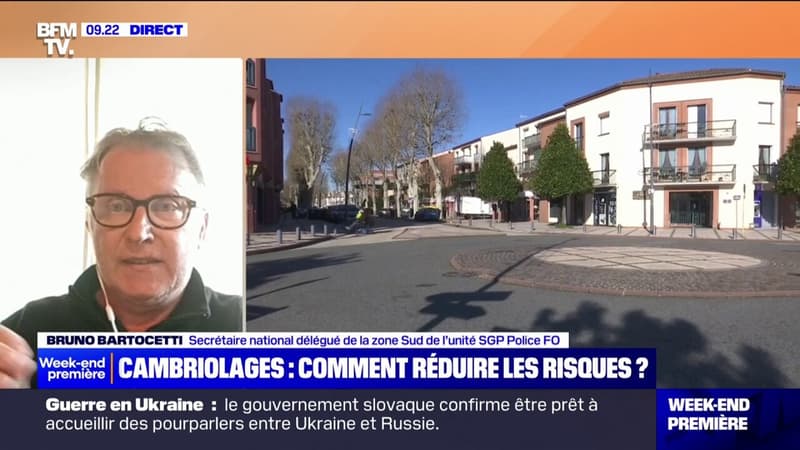 BFM TV. 09.22 DIRECT

BRUNO BARTOCETTI Secrétaire national délégué de la zone Sud de l'unité SGP Police FO

Week-end première CAMBRIOLAGES : COMMENT RÉDUIRE LES RISQUES ?

Guerre en Ukraine : le gouvernement slovaque confirme être prêt à accueillir des pourparlers entre Ukraine et Russie.

WEEK-END PREMIÈRE